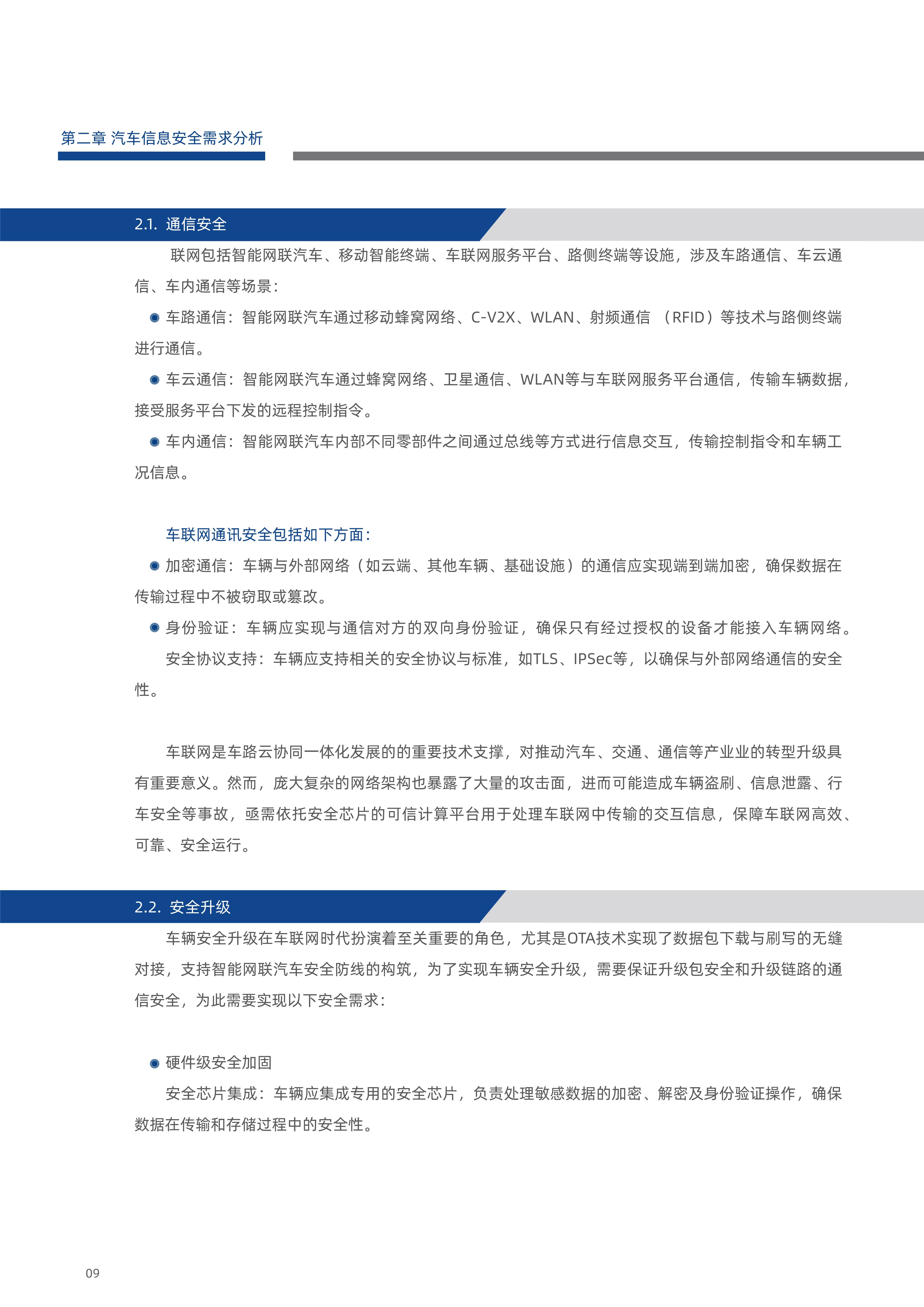 第二章 汽车信息安全需求分析

2.1. 通信安全

联网包括智能网联汽车、移动智能终端、车联网服务平台、路侧终端等设施，涉及车路通信、车云通信、车内通信等场景：

● 车路通信：智能网联汽车通过移动蜂窝网络、C-V2X、WLAN、射频通信 （RFID）等技术与路侧终端进行通信。

● 车云通信：智能网联汽车通过蜂窝网络、卫星通信、WLAN等与车联网服务平台通信，传输车辆数据，接受服务平台下发的远程控制指令。

● 车内通信：智能网联汽车内部不同零部件之间通过总线等方式进行信息交互，传输控制指令和车辆工况信息。

车联网通讯安全包括如下方面：

● 加密通信：车辆与外部网络（如云端、其他车辆、基础设施）的通信应实现端到端加密，确保数据在传输过程中不被窃取或篡改。

● 身份验证：车辆应实现与通信对方的双向身份验证，确保只有经过授权的设备才能接入车辆网络。

安全协议支持：车辆应支持相关的安全协议与标准，如TLS、IPSec等，以确保与外部网络通信的安全性。

车联网是车路云协同一体化发展的的重要技术支撑，对推动汽车、交通、通信等产业业的转型升级具有重要意义。然而，庞大复杂的网络架构也暴露了大量的攻击面，进而可能造成车辆盗刷、信息泄露、行车安全等事故，亟需依托安全芯片的可信计算平台用于处理车联网中传输的交互信息，保障车联网高效、可靠、安全运行。

2.2. 安全升级

车辆安全升级在车联网时代扮演着至关重要的角色，尤其是OTA技术实现了数据包下载与刷写的无缝对接，支持智能网联汽车安全防线的构筑，为了实现车辆安全升级，需要保证升级包安全和升级链路的通信安全，为此需要实现以下安全需求：

● 硬件级安全加固

安全芯片集成：车辆应集成专用的安全芯片，负责处理敏感数据的加密、解密及身份验证操作，确保数据在传输和存储过程中的安全性。

09